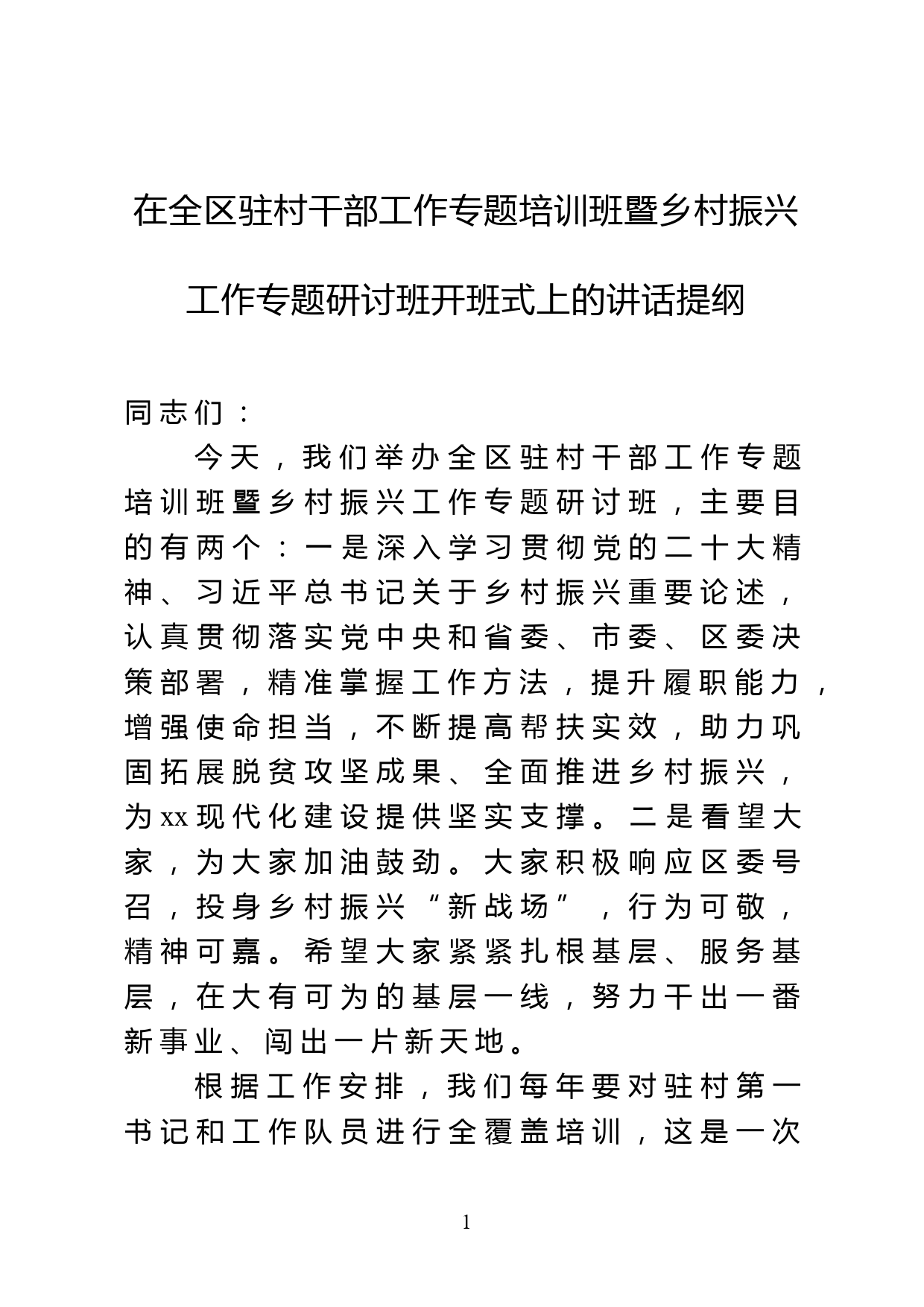 在全区驻村干部工作专题培训班暨乡村振兴工作专题研讨班开班式上的讲话提纲

同志们：

今天，我们举办全区驻村干部工作专题培训班暨乡村振兴工作专题研讨班，主要目的有两个：一是深入学习贯彻党的二十大精神、习近平总书记关于乡村振兴重要论述，认真贯彻落实党中央和省委、市委、区委决策部署，精准掌握工作方法，提升履职能力，增强使命担当，不断提高帮扶实效，助力巩固拓展脱贫攻坚成果、全面推进乡村振兴，为xx现代化建设提供坚实支撑。二是看望大家，为大家加油鼓劲。大家积极响应区委号召，投身乡村振兴“新战场”，行为可敬，精神可嘉。希望大家紧紧扎根基层、服务基层，在大有可为的基层一线，努力干出一番新事业、闯出一片新天地。

根据工作安排，我们每年要对驻村第一书记和工作队员进行全覆盖培训，这是一次

1